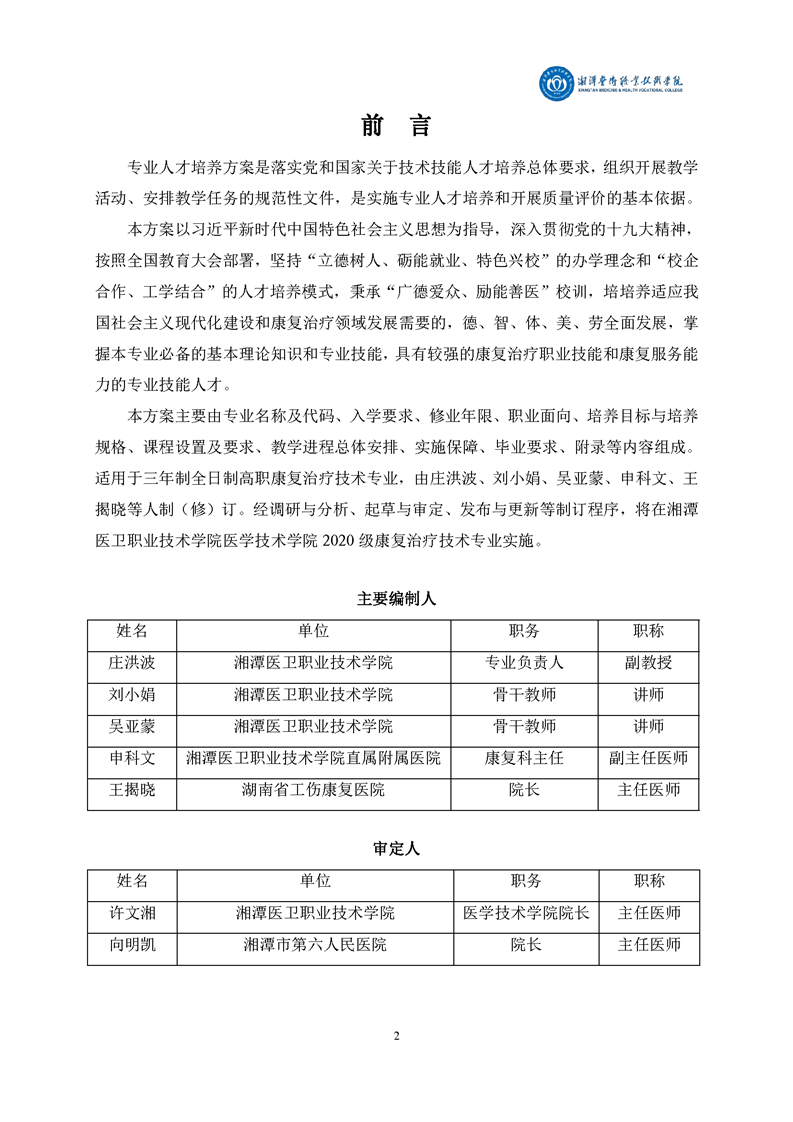 湘潭医卫职业技术学院
XIANGTAN MEDICINE & HEALTH VOCATIONAL COLLEGE

前 言

专业人才培养方案是落实党和国家关于技术技能人才培养总体要求，组织开展教学活动、安排教学任务的规范性文件，是实施专业人才培养和开展质量评价的基本依据。

本方案以习近平新时代中国特色社会主义思想为指导，深入贯彻党的十九大精神，按照全国教育大会部署，坚持“立德树人、砺能就业、特色兴校”的办学理念和“校企合作、工学结合”的人才培养模式，秉承“广德爱众、励能善医”校训，培培养适应我国社会主义现代化建设和康复治疗领域发展需要的，德、智、体、美、劳全面发展，掌握本专业必备的基本理论知识和专业技能，具有较强的康复治疗职业技能和康复服务能力的专业技能人才。

本方案主要由专业名称及代码、入学要求、修业年限、职业面向、培养目标与培养规格、课程设置及要求、教学进程总体安排、实施保障、毕业要求、附录等内容组成。适用于三年制全日制高职康复治疗技术专业，由庄洪波、刘小娟、吴亚蒙、申科文、王揭晓等人制（修）订。经调研与分析、起草与审定、发布与更新等制订程序，将在湘潭医卫职业技术学院医学技术学院 2020 级康复治疗技术专业实施。

主要编制人

| 姓名 | 单位 | 职务 | 职称 |
|---|---|---|---|
| 庄洪波 | 湘潭医卫职业技术学院 | 专业负责人 | 副教授 |
| 刘小娟 | 湘潭医卫职业技术学院 | 骨干教师 | 讲师 |
| 吴亚蒙 | 湘潭医卫职业技术学院 | 骨干教师 | 讲师 |
| 申科文 | 湘潭医卫职业技术学院直属附属医院 | 康复科主任 | 副主任医师 |
| 王揭晓 | 湖南省工伤康复医院 | 院长 | 主任医师 |

审定人

| 姓名 | 单位 | 职务 | 职称 |
|---|---|---|---|
| 许文湘 | 湘潭医卫职业技术学院 | 医学技术学院院长 | 主任医师 |
| 向明凯 | 湘潭市第六人民医院 | 院长 | 主任医师 |

2